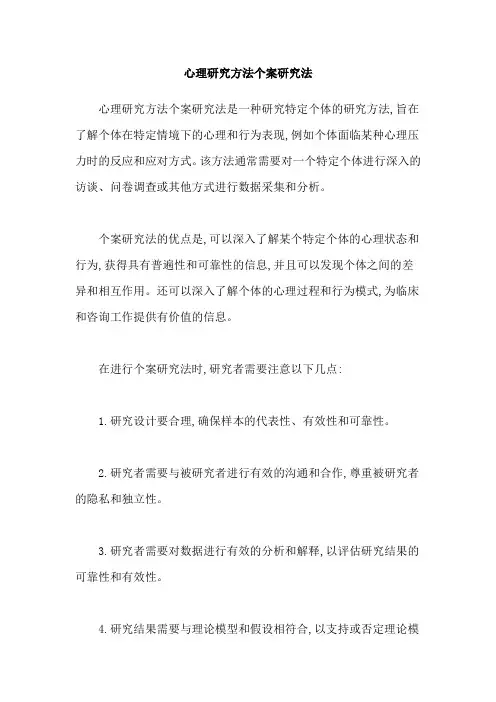 心理研究方法个案研究法

心理研究方法个案研究法是一种研究特定个体的研究方法,旨在了解个体在特定情境下的心理和行为表现,例如个体面临某种心理压力时的反应和应对方式。该方法通常需要对一个特定个体进行深入的访谈、问卷调查或其他方式进行数据采集和分析。

个案研究法的优点是,可以深入了解某个特定个体的心理状态和行为,获得具有普遍性和可靠性的信息,并且可以发现个体之间的差异和相互作用。还可以深入了解个体的心理过程和行为模式,为临床和咨询工作提供有价值的信息。

在进行个案研究法时,研究者需要注意以下几点:

1.研究设计要合理,确保样本的代表性、有效性和可靠性。

2.研究者需要与被研究者进行有效的沟通和合作,尊重被研究者的隐私和独立性。

3.研究者需要对数据进行有效的分析和解释,以评估研究结果的可靠性和有效性。

4.研究结果需要与理论模型和假设相符合,以支持或否定理论模